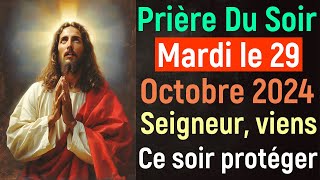 Prière Du Soir
Mardi le 29
Octobre 2024
Seigneur, viens
Ce soir protéger